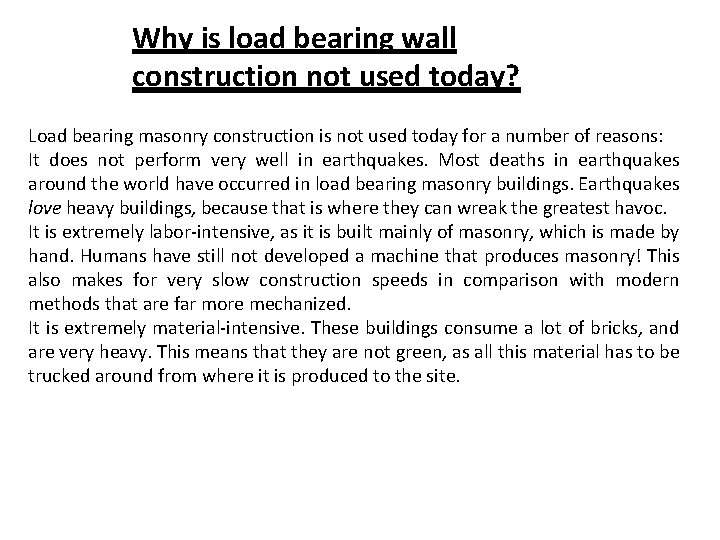 Why is load bearing wall construction not used today?

Load bearing masonry construction is not used today for a number of reasons:
It does not perform very well in earthquakes. Most deaths in earthquakes around the world have occurred in load bearing masonry buildings. Earthquakes love heavy buildings, because that is where they can wreak the greatest havoc.
It is extremely labor-intensive, as it is built mainly of masonry, which is made by hand. Humans have still not developed a machine that produces masonry! This also makes for very slow construction speeds in comparison with modern methods that are far more mechanized.
It is extremely material-intensive. These buildings consume a lot of bricks, and are very heavy. This means that they are not green, as all this material has to be trucked around from where it is produced to the site.